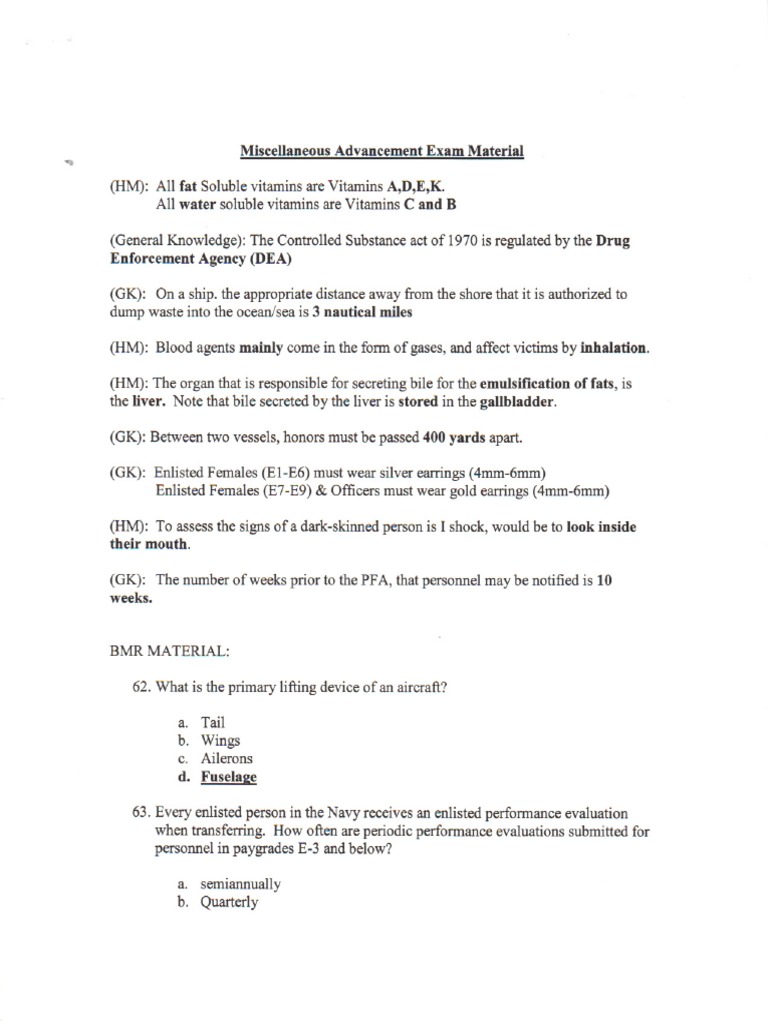 Miscellaneous Advancement Exam Material

(HM): All fat Soluble vitamins are Vitamins A,D,E,K.
All water soluble vitamins are Vitamins C and B

(General Knowledge): The Controlled Substance act of 1970 is regulated by the Drug Enforcement Agency (DEA)

(GK): On a ship. the appropriate distance away from the shore that it is authorized to dump waste into the ocean/sea is 3 nautical miles

(HM): Blood agents mainly come in the form of gases, and affect victims by inhalation.

(HM): The organ that is responsible for secreting bile for the emulsification of fats, is the liver. Note that bile secreted by the liver is stored in the gallbladder.

(GK): Between two vessels, honors must be passed 400 yards apart.

(GK): Enlisted Females (E1-E6) must wear silver earrings (4mm-6mm)
Enlisted Females (E7-E9) & Officers must wear gold earrings (4mm-6mm)

(HM): To assess the signs of a dark-skinned person is I shock, would be to look inside their mouth.

(GK): The number of weeks prior to the PFA, that personnel may be notified is 10 weeks.

BMR MATERIAL:

62. What is the primary lifting device of an aircraft?

a. Tail
b. Wings
c. Ailerons
d. Fuselage

63. Every enlisted person in the Navy receives an enlisted performance evaluation when transferring. How often are periodic performance evaluations submitted for personnel in paygrades E-3 and below?

a. semiannually
b. Quarterly